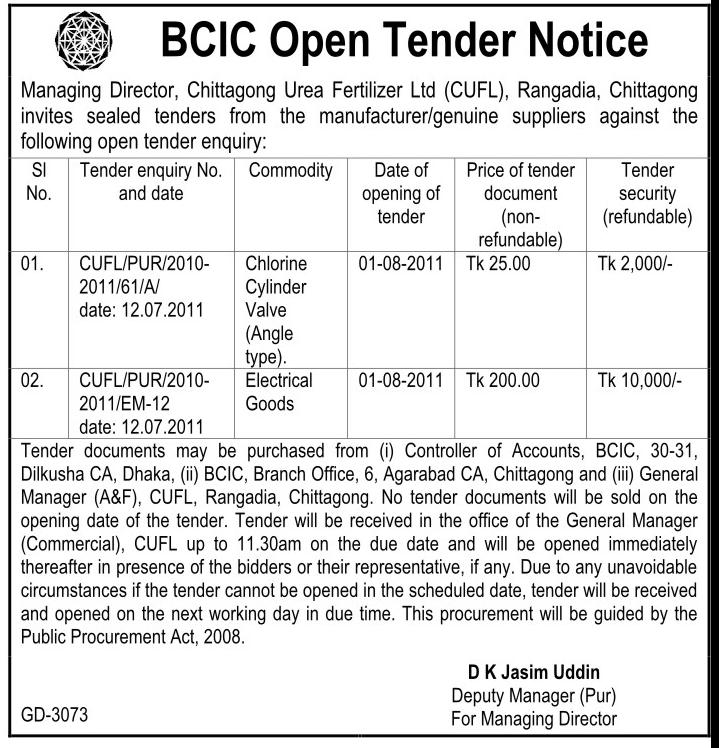 BCIC Open Tender Notice

Managing Director, Chittagong Urea Fertilizer Ltd (CUFL), Rangadia, Chittagong invites sealed tenders from the manufacturer/genuine suppliers against the following open tender enquiry:

| Sl No. | Tender enquiry No. and date | Commodity | Date of opening of tender | Price of tender document (non-refundable) | Tender security (refundable) |
|---|---|---|---|---|---|
| 01. | CUFL/PUR/2010-2011/61/A/ date: 12.07.2011 | Chlorine Cylinder Valve (Angle type). | 01-08-2011 | Tk 25.00 | Tk 2,000/- |
| 02. | CUFL/PUR/2010-2011/EM-12 date: 12.07.2011 | Electrical Goods | 01-08-2011 | Tk 200.00 | Tk 10,000/- |

Tender documents may be purchased from (i) Controller of Accounts, BCIC, 30-31, Dilkusha CA, Dhaka, (ii) BCIC, Branch Office, 6, Agarabad CA, Chittagong and (iii) General Manager (A&F), CUFL, Rangadia, Chittagong. No tender documents will be sold on the opening date of the tender. Tender will be received in the office of the General Manager (Commercial), CUFL up to 11.30am on the due date and will be opened immediately thereafter in presence of the bidders or their representative, if any. Due to any unavoidable circumstances if the tender cannot be opened in the scheduled date, tender will be received and opened on the next working day in due time. This procurement will be guided by the Public Procurement Act, 2008.

D K Jasim Uddin
Deputy Manager (Pur)
For Managing Director

GD-3073